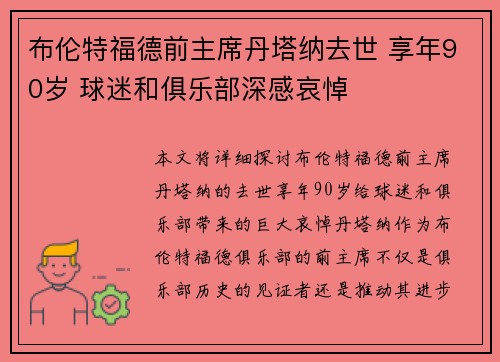 布伦特福德前主席丹塔纳去世 享年90岁 球迷和俱乐部深感哀悼

本文将详细探讨布伦特福德前主席丹塔纳的去世享年90岁给球迷和俱乐部带来的巨大哀悼丹塔纳作为布伦特福德俱乐部的前主席不仅是俱乐部历史的见证者还是推动其进步